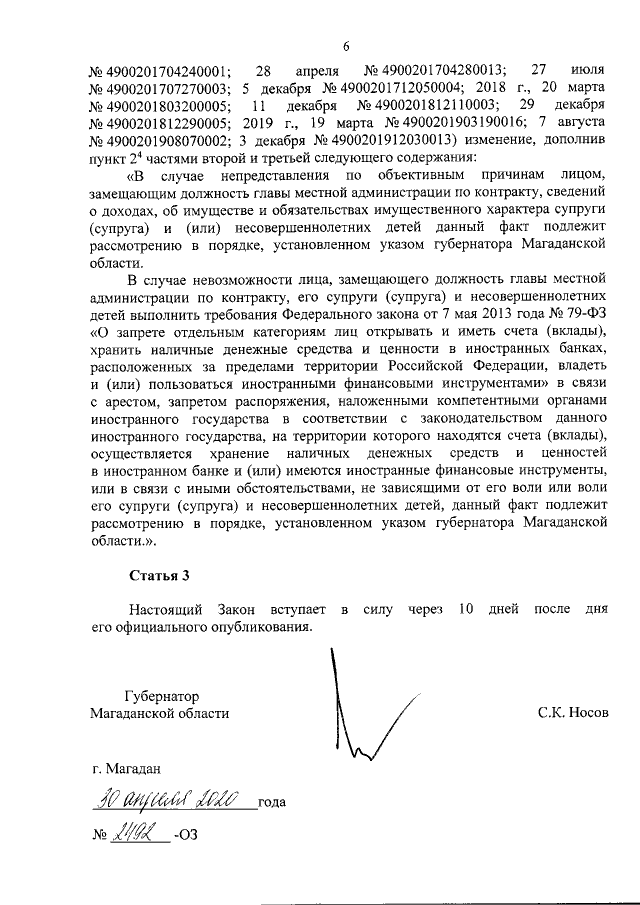 6

№ 4900201704240001; 28 апреля № 4900201704280013; 27 июля № 4900201707270003; 5 декабря № 4900201712050004; 2018 г., 20 марта № 4900201803200005; 11 декабря № 4900201812110003; 29 декабря № 4900201812290005; 2019 г., 19 марта № 4900201903190016; 7 августа № 4900201908070002; 3 декабря № 4900201912030013) изменение, дополнив пункт $2^4$ частями второй и третьей следующего содержания:

«В случае непредставления по объективным причинам лицом, замещающим должность главы местной администрации по контракту, сведений о доходах, об имуществе и обязательствах имущественного характера супруги (супруга) и (или) несовершеннолетних детей данный факт подлежит рассмотрению в порядке, установленном указом губернатора Магаданской области.

В случае невозможности лица, замещающего должность главы местной администрации по контракту, его супруги (супруга) и несовершеннолетних детей выполнить требования Федерального закона от 7 мая 2013 года № 79-ФЗ «О запрете отдельным категориям лиц открывать и иметь счета (вклады), хранить наличные денежные средства и ценности в иностранных банках, расположенных за пределами территории Российской Федерации, владеть и (или) пользоваться иностранными финансовыми инструментами» в связи с арестом, запретом распоряжения, наложенными компетентными органами иностранного государства в соответствии с законодательством данного иностранного государства, на территории которого находятся счета (вклады), осуществляется хранение наличных денежных средств и ценностей в иностранном банке и (или) имеются иностранные финансовые инструменты, или в связи с иными обстоятельствами, не зависящими от его воли или воли его супруги (супруга) и несовершеннолетних детей, данный факт подлежит рассмотрению в порядке, установленном указом губернатора Магаданской области.».

Статья 3

Настоящий Закон вступает в силу через 10 дней после дня его официального опубликования.

Губернатор
Магаданской области

С.К. Носов

г. Магадан

30 апреля 2020 года

№ 2492 -ОЗ